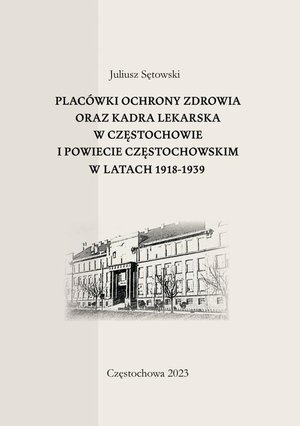 Juliusz Sętowski

PLACÓWKI OCHRONY ZDROWIA ORAZ KADRA LEKARSKA W CZĘSTOCHOWIE I POWIECIE CZĘSTOCHOWSKIM W LATACH 1918-1939

Częstochowa 2023